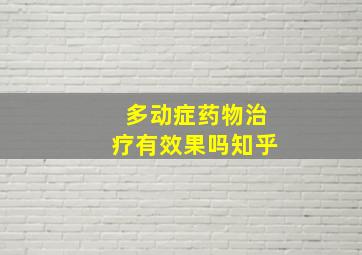 多动症药物治疗有效果吗知乎